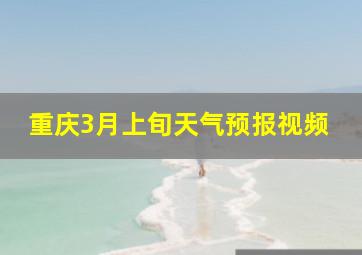 重庆3月上旬天气预报视频